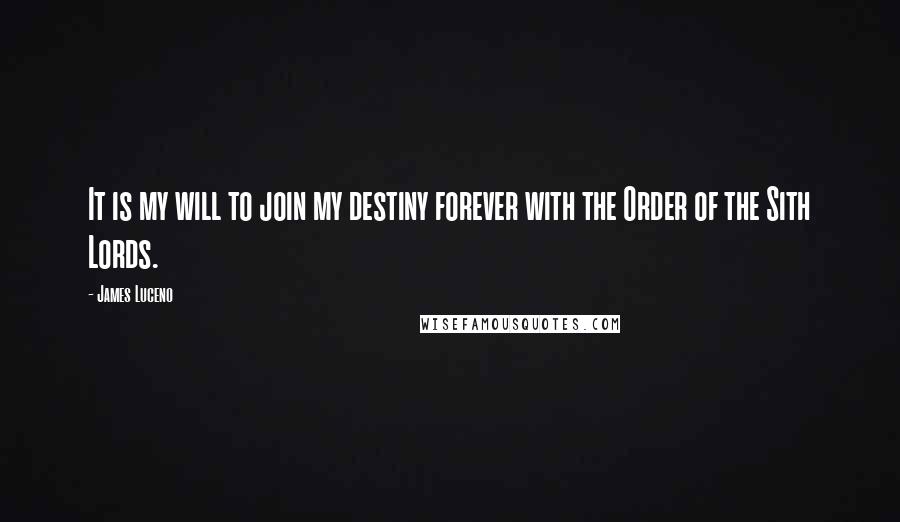 It is my will to join my destiny forever with the Order of the Sith Lords.

- James Luceno

WISEFAMOUSQUOTES.COM